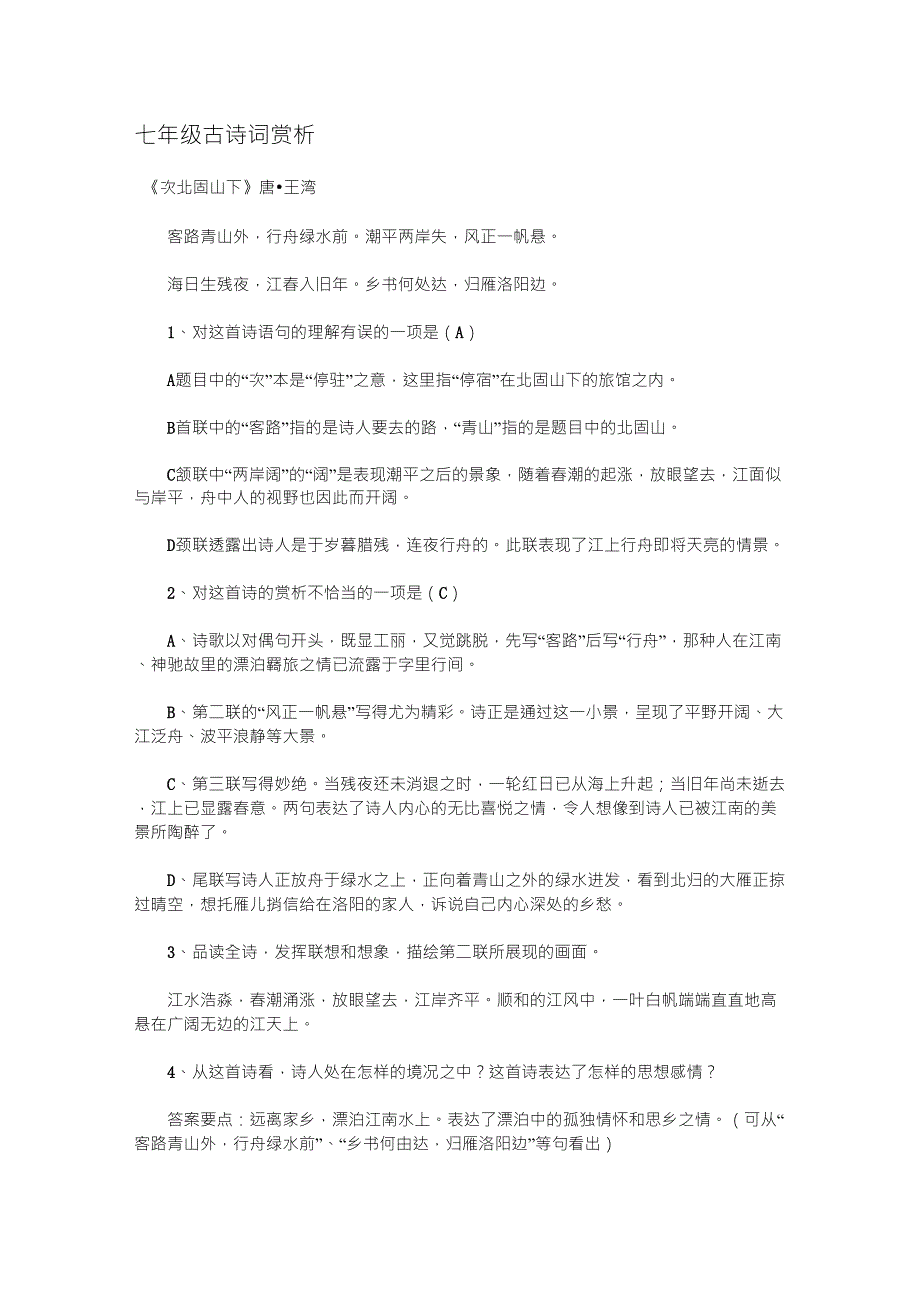 七年级古诗词赏析

《次北固山下》唐•王湾

客路青山外，行舟绿水前。潮平两岸失，风正一帆悬。

海日生残夜，江春入旧年。乡书何处达，归雁洛阳边。

1、对这首诗语句的理解有误的一项是（A）

A题目中的“次”本是“停驻”之意，这里指“停宿”在北固山下的旅馆之内。

B首联中的“客路”指的是诗人要去的路，“青山”指的是题目中的北固山。

C颔联中“两岸阔”的“阔”是表现潮平之后的景象，随着春潮的起涨，放眼望去，江面似与岸平，舟中人的视野也因此而开阔。

D颈联透露出诗人是于岁暮腊残，连夜行舟的。此联表现了江上行舟即将天亮的情景。

2、对这首诗的赏析不恰当的一项是（C）

A、诗歌以对偶句开头，既显工丽，又觉跳脱，先写“客路”后写“行舟”，那种人在江南、神驰故里的漂泊羁旅之情已流露于字里行间。

B、第二联的“风正一帆悬”写得尤为精彩。诗正是通过这一小景，呈现了平野开阔、大江泛舟、波平浪静等大景。

C、第三联写得妙绝。当残夜还未消退之时，一轮红日已从海上升起；当旧年尚未逝去，江上已显露春意。两句表达了诗人内心的无比喜悦之情，令人想像到诗人已被江南的美景所陶醉了。

D、尾联写诗人正放舟于绿水之上，正向着青山之外的绿水进发，看到北归的大雁正掠过晴空，想托雁儿捎信给在洛阳的家人，诉说自己内心深处的乡愁。

3、品读全诗，发挥联想和想象，描绘第二联所展现的画面。

江水浩淼，春潮涌涨，放眼望去，江岸齐平。顺和的江风中，一叶白帆端端直直地高悬在广阔无边的江天上。

4、从这首诗看，诗人处在怎样的境况之中？这首诗表达了怎样的思想感情？

答案要点：远离家乡，漂泊江南水上。表达了漂泊中的孤独情怀和思乡之情。（可从“客路青山外，行舟绿水前”、“乡书何由达，归雁洛阳边”等句看出）